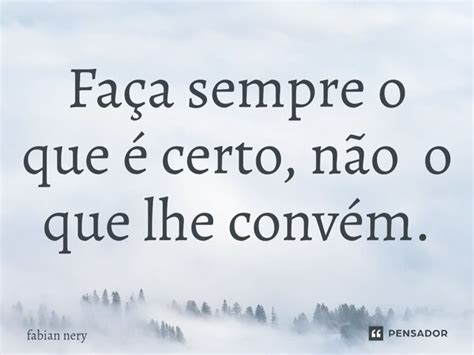 Faça sempre o que é certo, não o que lhe convém.

fabian nery

PENSADOR